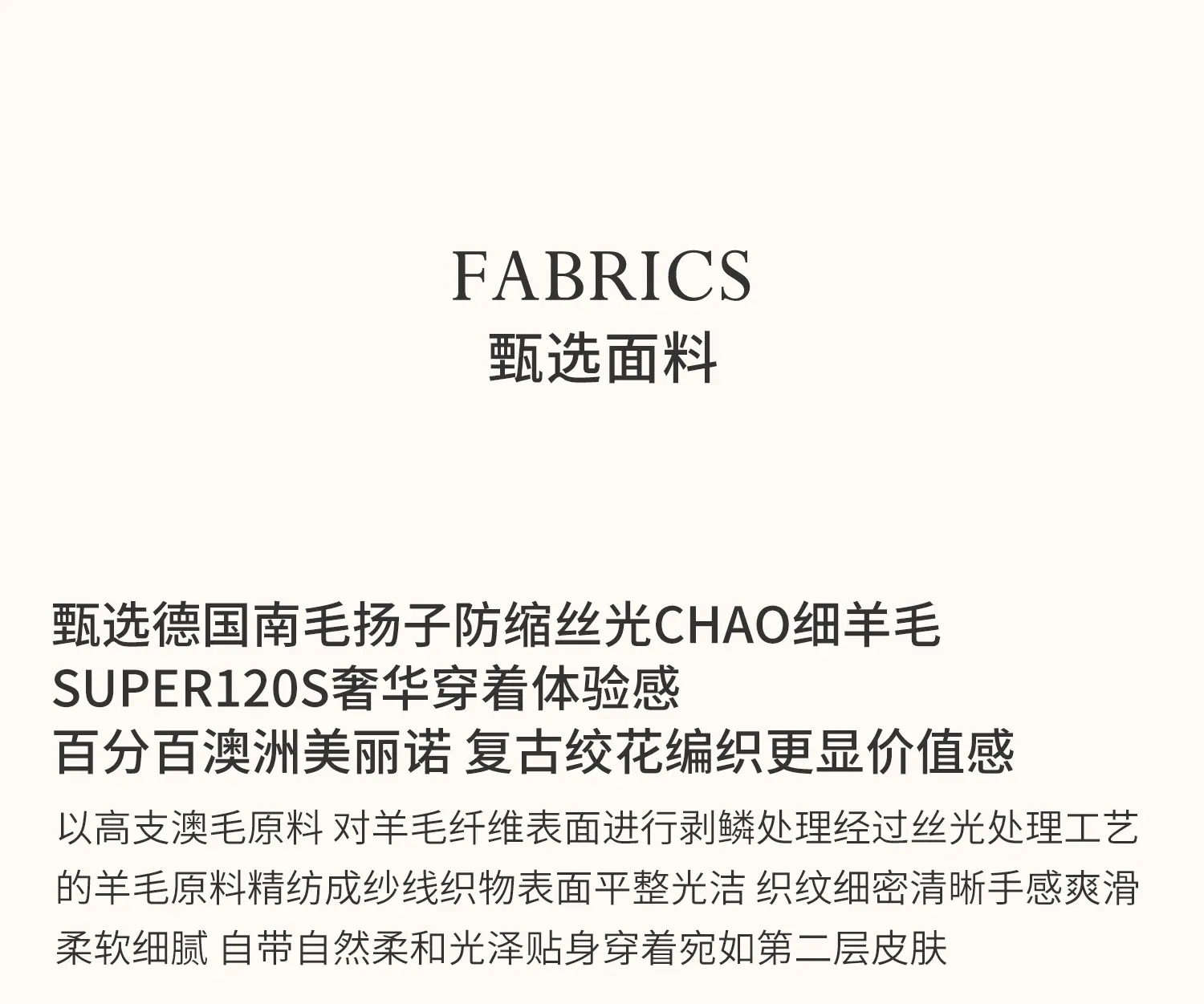 FABRICS
甄选面料

甄选德国南毛扬子防缩丝光CHAO细羊毛
SUPER120S奢华穿着体验感
百分百澳洲美丽诺 复古绞花编织更显价值感

以高支澳毛原料 对羊毛纤维表面进行剥鳞处理经过丝光处理工艺的羊毛原料精纺成纱线织物表面平整光洁 织纹细密清晰手感爽滑柔软细腻 自带自然柔和光泽贴身穿着宛如第二层皮肤